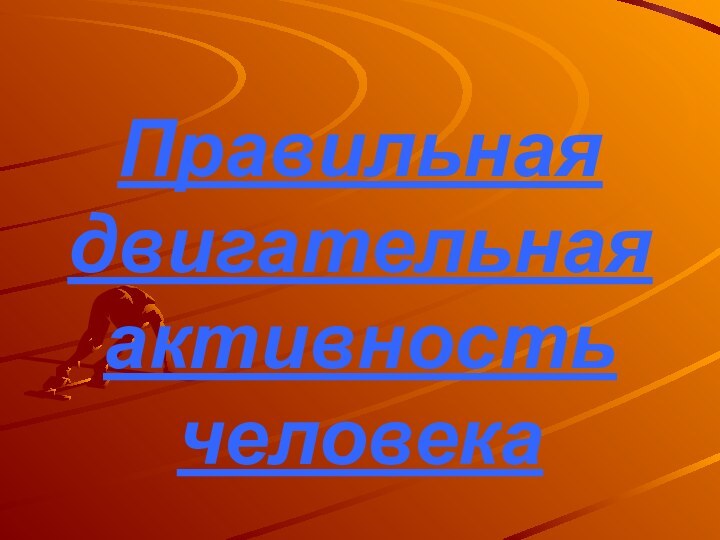 Правильная двигательная активность человека